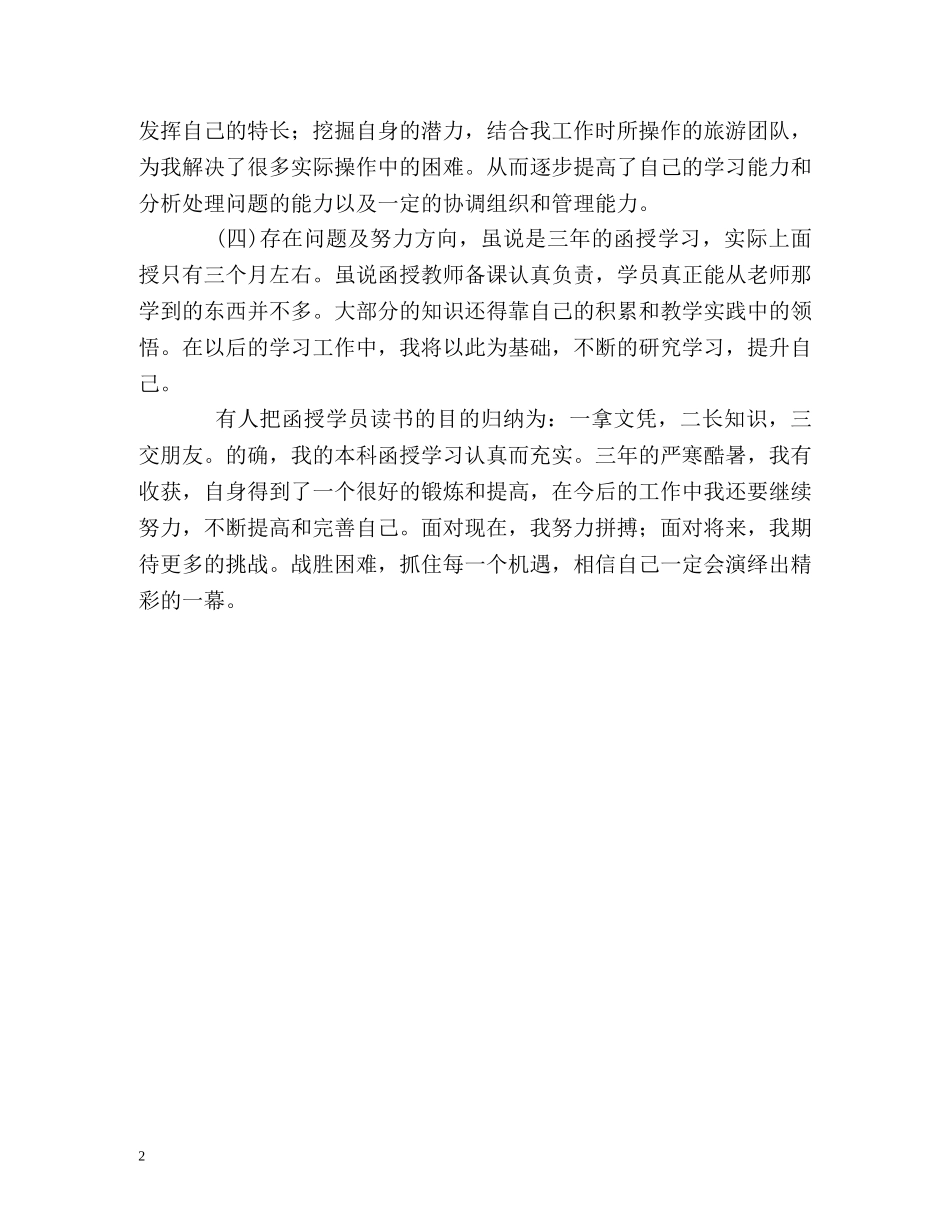 发挥自己的特长；挖掘自身的潜力，结合我工作时所操作的旅游团队，为我解决了很多实际操作中的困难。从而逐步提高了自己的学习能力和分析处理问题的能力以及一定的协调组织和管理能力。

(四)存在问题及努力方向，虽说是三年的函授学习，实际上面授只有三个月左右。虽说函授教师备课认真负责，学员真正能从老师那学到的东西并不多。大部分的知识还得靠自己的积累和教学实践中的领悟。在以后的学习工作中，我将以此为基础，不断的研究学习，提升自己。

有人把函授学员读书的目的归纳为：一拿文凭，二长知识，三交朋友。的确，我的本科函授学习认真而充实。三年的严寒酷暑，我有收获，自身得到了一个很好的锻炼和提高，在今后的工作中我还要继续努力，不断提高和完善自己。面对现在，我努力拼搏；面对将来，我期待更多的挑战。战胜困难，抓住每一个机遇，相信自己一定会演绎出精彩的一幕。

2